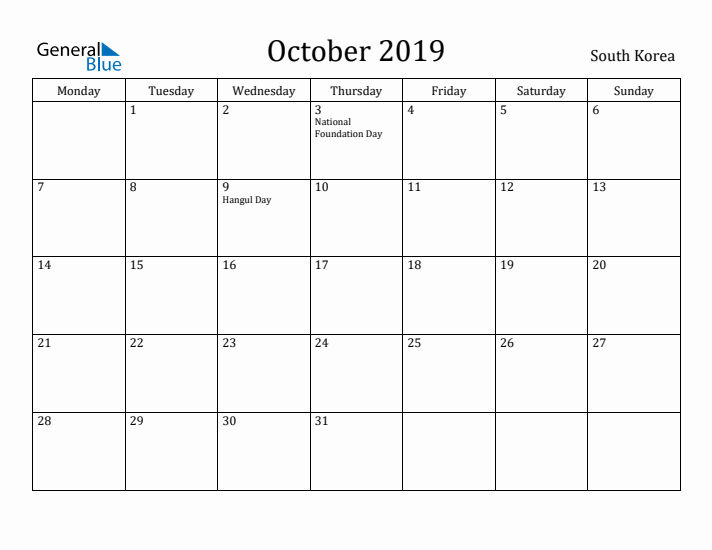 General Blue

October 2019

South Korea

| Monday | Tuesday | Wednesday | Thursday | Friday | Saturday | Sunday |
|---|---|---|---|---|---|---|
| | 1 | 2 | 3 National Foundation Day | 4 | 5 | 6 |
| 7 | 8 | 9 Hangul Day | 10 | 11 | 12 | 13 |
| 14 | 15 | 16 | 17 | 18 | 19 | 20 |
| 21 | 22 | 23 | 24 | 25 | 26 | 27 |
| 28 | 29 | 30 | 31 | | | |